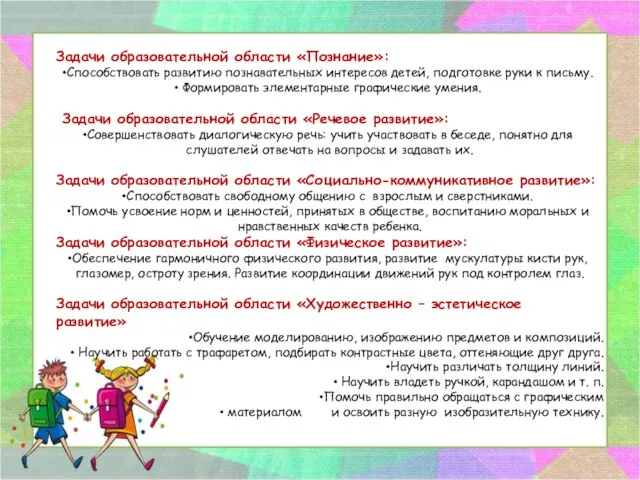 Задачи образовательной области «Познание»:
•Способствовать развитию познавательных интересов детей, подготовке руки к письму.
• Формировать элементарные графические умения.

Задачи образовательной области «Речевое развитие»:
•Совершенствовать диалогическую речь: учить участвовать в беседе, понятно для слушателей отвечать на вопросы и задавать их.

Задачи образовательной области «Социально-коммуникативное развитие»:
•Способствовать свободному общению с взрослым и сверстниками.
•Помочь усвоение норм и ценностей, принятых в обществе, воспитанию моральных и нравственных качеств ребенка.
Задачи образовательной области «Физическое развитие»:
•Обеспечение гармоничного физического развития, развитие мускулатуры кисти рук, глазомер, остроту зрения. Развитие координации движений рук под контролем глаз.

Задачи образовательной области «Художественно – эстетическое развитие»
•Обучение моделированию, изображению предметов и композиций.
• Научить работать с трафаретом, подбирать контрастные цвета, оттеняющие друг друга.
•Научить различать толщину линий.
• Научить владеть ручкой, карандашом и т. п.
•Помочь правильно обращаться с графическим
• материалом и освоить разную изобразительную технику.